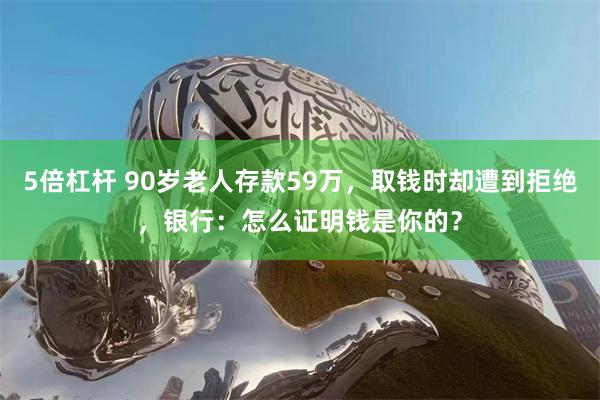 5倍杠杆 90岁老人存款59万，取钱时却遭到拒绝，银行：怎么证明钱是你的？